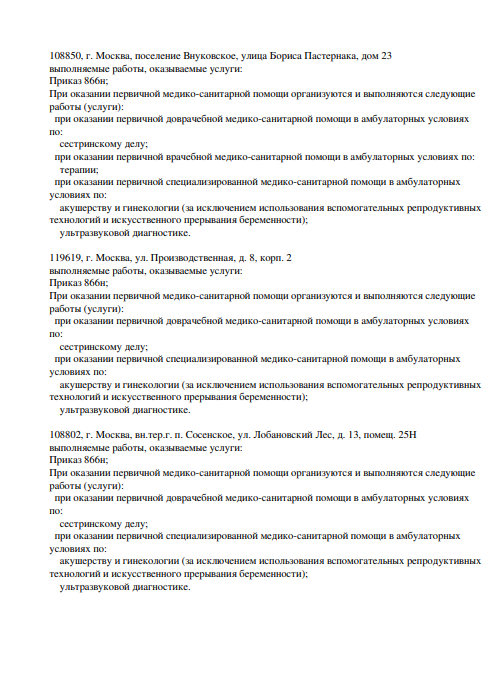 108850, г. Москва, поселение Внуковское, улица Бориса Пастернака, дом 23
выполняемые работы, оказываемые услуги:
Приказ 866н;
При оказании первичной медико-санитарной помощи организуются и выполняются следующие работы (услуги):
при оказании первичной доврачебной медико-санитарной помощи в амбулаторных условиях по:
сестринскому делу;
при оказании первичной врачебной медико-санитарной помощи в амбулаторных условиях по:
терапии;
при оказании первичной специализированной медико-санитарной помощи в амбулаторных условиях по:
акушерству и гинекологии (за исключением использования вспомогательных репродуктивных технологий и искусственного прерывания беременности);
ультразвуковой диагностике.

119619, г. Москва, ул. Производственная, д. 8, корп. 2
выполняемые работы, оказываемые услуги:
Приказ 866н;
При оказании первичной медико-санитарной помощи организуются и выполняются следующие работы (услуги):
при оказании первичной доврачебной медико-санитарной помощи в амбулаторных условиях по:
сестринскому делу;
при оказании первичной специализированной медико-санитарной помощи в амбулаторных условиях по:
акушерству и гинекологии (за исключением использования вспомогательных репродуктивных технологий и искусственного прерывания беременности);
ультразвуковой диагностике.

108802, г. Москва, вн.тер.г. п. Сосенское, ул. Лобановский Лес, д. 13, помещ. 25Н
выполняемые работы, оказываемые услуги:
Приказ 866н;
При оказании первичной медико-санитарной помощи организуются и выполняются следующие работы (услуги):
при оказании первичной доврачебной медико-санитарной помощи в амбулаторных условиях по:
сестринскому делу;
при оказании первичной специализированной медико-санитарной помощи в амбулаторных условиях по:
акушерству и гинекологии (за исключением использования вспомогательных репродуктивных технологий и искусственного прерывания беременности);
ультразвуковой диагностике.